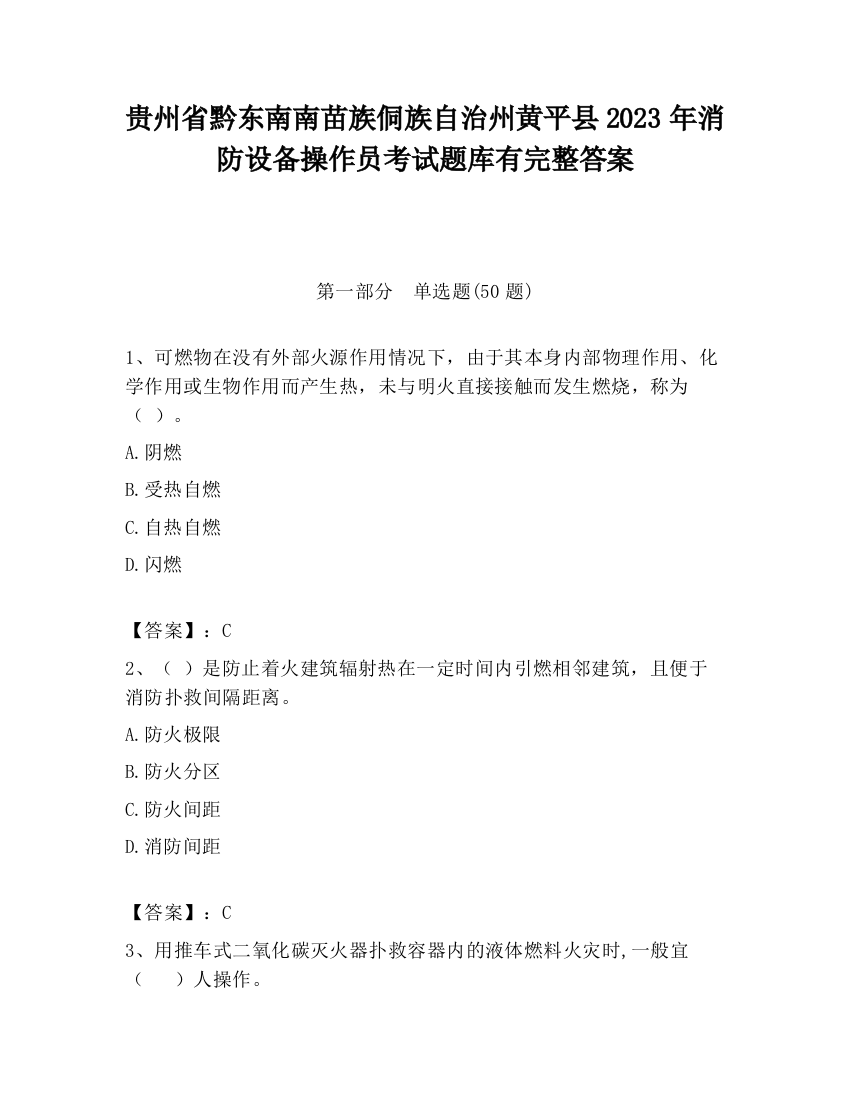 贵州省黔东南南苗族侗族自治州黄平县2023年消防设备操作员考试题库有完整答案

第一部分 单选题(50题)

1、可燃物在没有外部火源作用情况下，由于其本身内部物理作用、化学作用或生物作用而产生热，未与明火直接接触而发生燃烧，称为（ ）。

A.阴燃

B.受热自燃

C.自热自燃

D.闪燃

【答案】：C

2、（ ）是防止着火建筑辐射热在一定时间内引燃相邻建筑，且便于消防扑救间隔距离。

A.防火极限

B.防火分区

C.防火间距

D.消防间距

【答案】：C

3、用推车式二氧化碳灭火器扑救容器内的液体燃料火灾时,一般宜（ ）人操作。